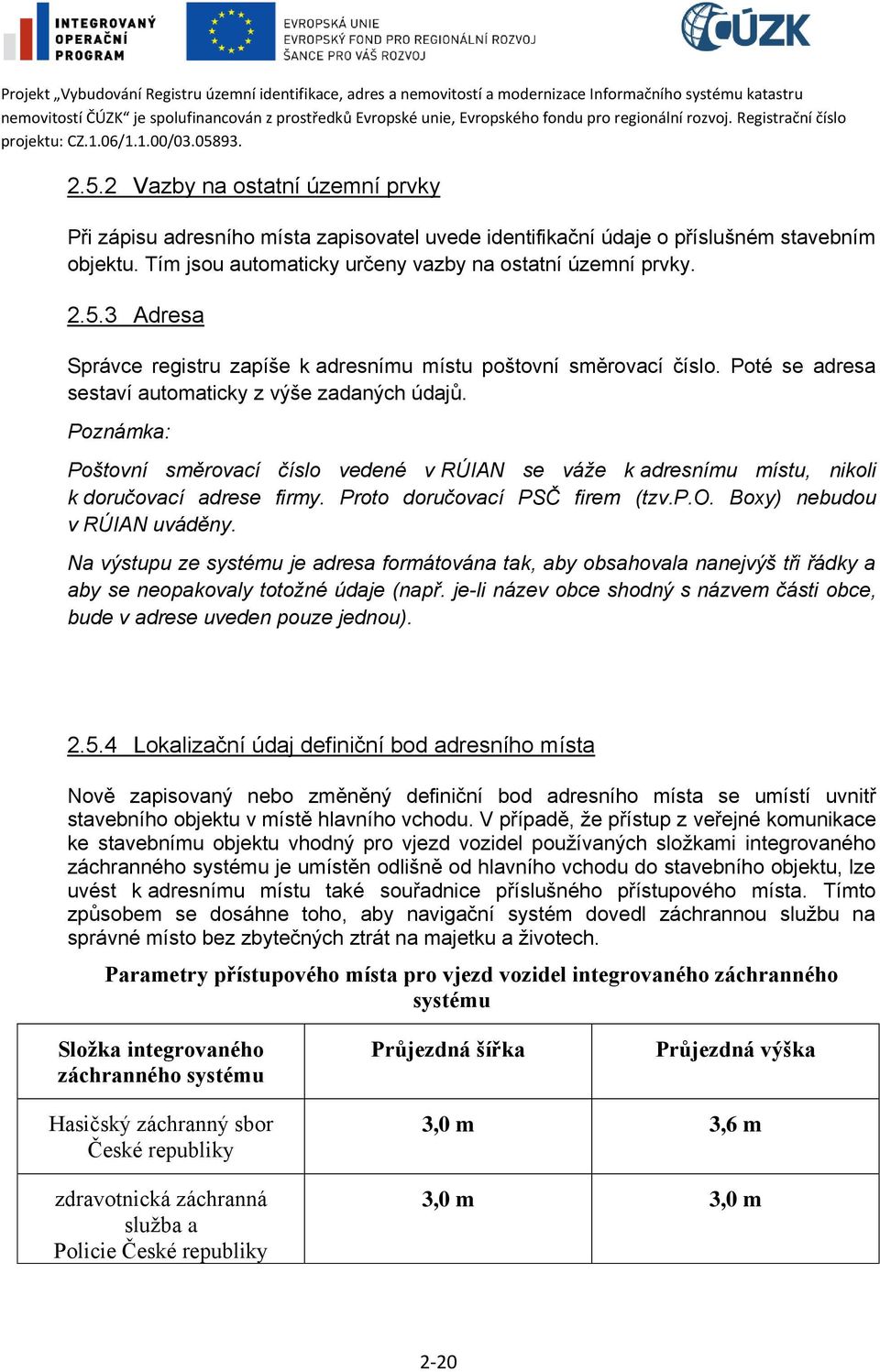 INTEGROVANÝ OPERAČNÍ PROGRAM

EVROPSKÁ UNIE
EVROPSKÝ FOND PRO REGIONÁLNÍ ROZVOJ
ŠANCE PRO VÁŠ ROZVOJ

ČÚZK

Projekt „Vybudování Registru územní identifikace, adres a nemovitostí a modernizace Informačního systému katastru nemovitostí ČÚZK“ je spolufinancován z prostředků Evropské unie, Evropského fondu pro regionální rozvoj. Registrační číslo projektu: CZ.1.06/1.1.00/03.05893.

2.5.2 Vazby na ostatní územní prvky

Při zápisu adresního místa zapisovatel uvede identifikační údaje o příslušném stavebním objektu. Tím jsou automaticky určeny vazby na ostatní územní prvky.

2.5.3 Adresa

Správce registru zapíše k adresnímu místu poštovní směrovací číslo. Poté se adresa sestaví automaticky z výše zadaných údajů.

Poznámka:

Poštovní směrovací číslo vedené v RÚIAN se váže k adresnímu místu, nikoli k doručovací adrese firmy. Proto doručovací PSČ firem (tzv.P.O. Boxy) nebudou v RÚIAN uváděny.

Na výstupu ze systému je adresa formátována tak, aby obsahovala nanejvýš tři řádky a aby se neopakovaly totožné údaje (např. je-li název obce shodný s názvem části obce, bude v adrese uveden pouze jednou).

2.5.4 Lokalizační údaj definiční bod adresního místa

Nově zapisovaný nebo změněný definiční bod adresního místa se umístí uvnitř stavebního objektu v místě hlavního vchodu. V případě, že přístup z veřejné komunikace ke stavebnímu objektu vhodný pro vjezd vozidel používaných složkami integrovaného záchranného systému je umístěn odlišně od hlavního vchodu do stavebního objektu, lze uvést k adresnímu místu také souřadnice příslušného přístupového místa. Tímto způsobem se dosáhne toho, aby navigační systém dovedl záchrannou službu na správné místo bez zbytečných ztrát na majetku a životech.

Parametry přístupového místa pro vjezd vozidel integrovaného záchranného systému

| Složka integrovaného záchranného systému | Průjezdná šířka | Průjezdná výška |
|---|---|---|
| Hasičský záchranný sbor České republiky | 3,0 m | 3,6 m |
| zdravotnická záchranná služba a Policie České republiky | 3,0 m | 3,0 m |

2-20